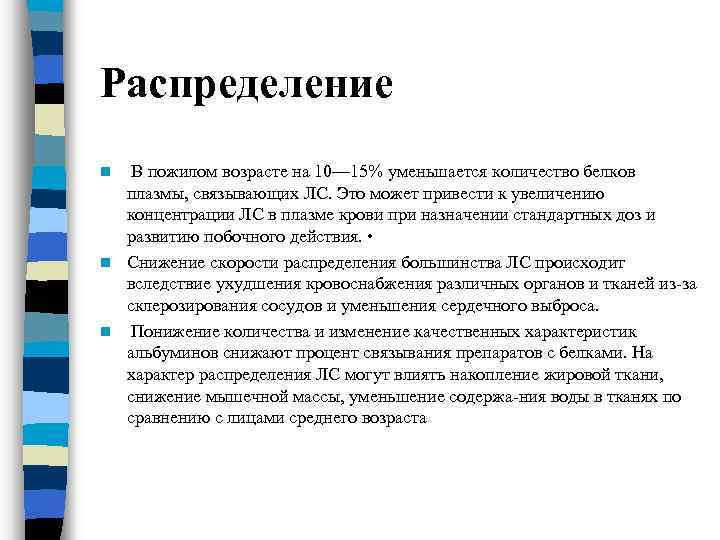 Распределение

В пожилом возрасте на 10—15% уменьшается количество белков плазмы, связывающих ЛС. Это может привести к увеличению концентрации ЛС в плазме крови при назначении стандартных доз и развитию побочного действия. •

Снижение скорости распределения большинства ЛС происходит вследствие ухудшения кровоснабжения различных органов и тканей из-за склерозирования сосудов и уменьшения сердечного выброса.

Понижение количества и изменение качественных характеристик альбуминов снижают процент связывания препаратов с белками. На характер распределения ЛС могут влиять накопление жировой ткани, снижение мышечной массы, уменьшение содержа-ния воды в тканях по сравнению с лицами среднего возраста